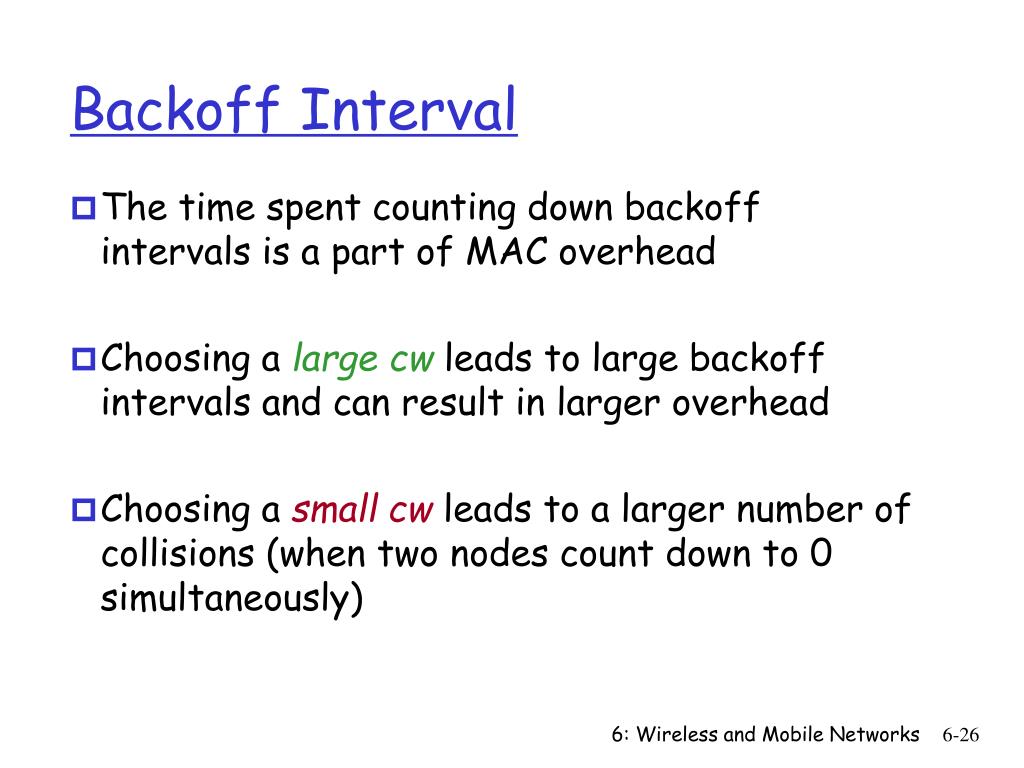 Backoff Interval

The time spent counting down backoff intervals is a part of MAC overhead

Choosing a large cw leads to large backoff intervals and can result in larger overhead

Choosing a small cw leads to a larger number of collisions (when two nodes count down to 0 simultaneously)

6: Wireless and Mobile Networks 6-26